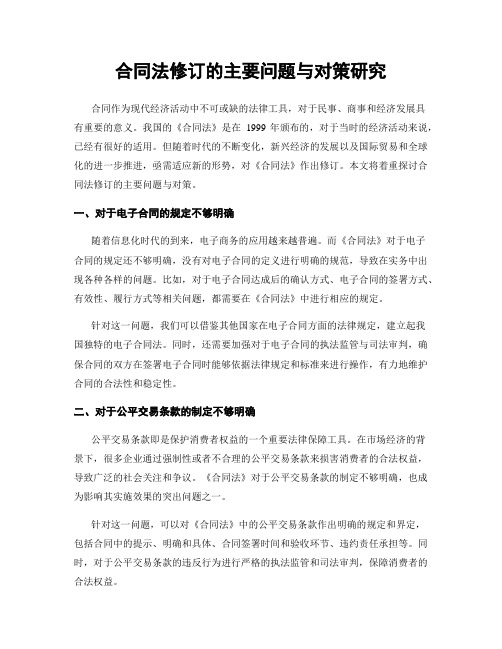 合同法修订的主要问题与对策研究

合同作为现代经济活动中不可或缺的法律工具，对于民事、商事和经济发展具有重要的意义。我国的《合同法》是在 1999 年颁布的，对于当时的经济活动来说，已经有很好的适用。但随着时代的不断变化，新兴经济的发展以及国际贸易和全球化的进一步推进，亟需适应新的形势，对《合同法》作出修订。本文将着重探讨合同法修订的主要问题与对策。

一、对于电子合同的规定不够明确

随着信息化时代的到来，电子商务的应用越来越普遍。而《合同法》对于电子合同的规定还不够明确，没有对电子合同的定义进行明确的规范，导致在实务中出现各种各样的问题。比如，对于电子合同达成后的确认方式、电子合同的签署方式、有效性、履行方式等相关问题，都需要在《合同法》中进行相应的规定。

针对这一问题，我们可以借鉴其他国家在电子合同方面的法律规定，建立起我国独特的电子合同法。同时，还需要加强对于电子合同的执法监管与司法审判，确保合同的双方在签署电子合同时能够依据法律规定和标准来进行操作，有力地维护合同的合法性和稳定性。

二、对于公平交易条款的制定不够明确

公平交易条款即是保护消费者权益的一个重要法律保障工具。在市场经济的背景下，很多企业通过强制性或者不合理的公平交易条款来损害消费者的合法权益，导致广泛的社会关注和争议。《合同法》对于公平交易条款的制定不够明确，也成为影响其实施效果的突出问题之一。

针对这一问题，可以对《合同法》中的公平交易条款作出明确的规定和界定，包括合同中的提示、明确和具体、合同签署时间和验收环节、违约责任承担等。同时，对于公平交易条款的违反行为进行严格的执法监管和司法审判，保障消费者的合法权益。